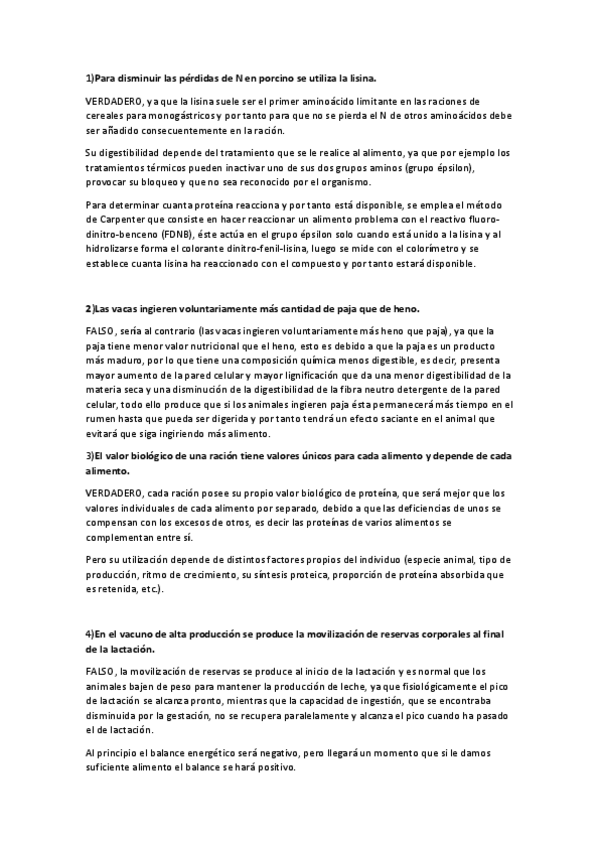 1)Para disminuir las pérdidas de N en porcino se utiliza la lisina.

VERDADERO, ya que la lisina suele ser el primer aminoácido limitante en las raciones de cereales para monogástricos y por tanto para que no se pierda el N de otros aminoácidos debe ser añadido consecuentemente en la ración.

Su digestibilidad depende del tratamiento que se le realice al alimento, ya que por ejemplo los tratamientos térmicos pueden inactivar uno de sus dos grupos aminos (grupo épsilon), provocar su bloqueo y que no sea reconocido por el organismo.

Para determinar cuanta proteína reacciona y por tanto está disponible, se emplea el método de Carpenter que consiste en hacer reaccionar un alimento problema con el reactivo fluoro-dinitro-benceno (FDNB), éste actúa en el grupo épsilon solo cuando está unido a la lisina y al hidrolizarse forma el colorante dinitro-fenil-lisina, luego se mide con el colorímetro y se establece cuanta lisina ha reaccionado con el compuesto y por tanto estará disponible.

2)Las vacas ingieren voluntariamente más cantidad de paja que de heno.

FALSO, sería al contrario (las vacas ingieren voluntariamente más heno que paja), ya que la paja tiene menor valor nutricional que el heno, esto es debido a que la paja es un producto más maduro, por lo que tiene una composición química menos digestible, es decir, presenta mayor aumento de la pared celular y mayor lignificación que da una menor digestibilidad de la materia seca y una disminución de la digestibilidad de la fibra neutro detergente de la pared celular, todo ello produce que si los animales ingieren paja ésta permanecerá más tiempo en el rumen hasta que pueda ser digerida y por tanto tendrá un efecto saciante en el animal que evitará que siga ingiriendo más alimento.

3)El valor biológico de una ración tiene valores únicos para cada alimento y depende de cada alimento.

VERDADERO, cada ración posee su propio valor biológico de proteína, que será mejor que los valores individuales de cada alimento por separado, debido a que las deficiencias de unos se compensan con los excesos de otros, es decir las proteínas de varios alimentos se complementan entre sí.

Pero su utilización depende de distintos factores propios del individuo (especie animal, tipo de producción, ritmo de crecimiento, su síntesis proteica, proporción de proteína absorbida que es retenida, etc.).

4)En el vacuno de alta producción se produce la movilización de reservas corporales al final de la lactación.

FALSO, la movilización de reservas se produce al inicio de la lactación y es normal que los animales bajen de peso para mantener la producción de leche, ya que fisiológicamente el pico de lactación se alcanza pronto, mientras que la capacidad de ingestión, que se encontraba disminuida por la gestación, no se recupera paralelamente y alcanza el pico cuando ha pasado el de lactación.

Al principio el balance energético será negativo, pero llegará un momento que si le damos suficiente alimento el balance se hará positivo.